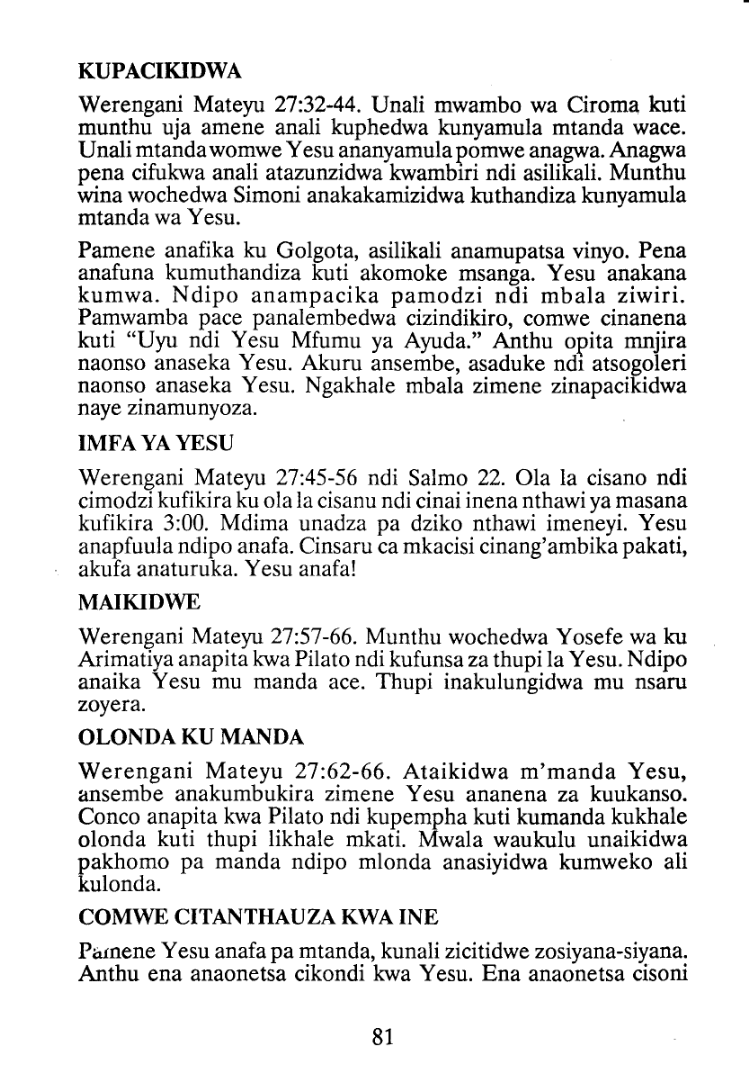 KUPACIKIDWA

Werengani Mateyu 27:32-44. Unali mwambo wa Ciroma kuti munthu uja amene anali kuphedwa kunyamula mtanda wace. Unali mtanda womwe Yesu ananyamula pomwe anagwa. Anagwa pena cifukwa anali atazunzidwa kwambiri ndi asilikali. Munthu wina wochedwa Simoni anakakamizidwa kuthandiza kunyamula mtanda wa Yesu.

Pamene anafika ku Golgota, asilikali anamupatsa vinyo. Pena anafuna kumuthandiza kuti akomoke msanga. Yesu anakana kumwa. Ndipo anampacika pamodzi ndi mbala ziwiri. Pamwamba pace panalembedwa cizindikiro, comwe cinanena kuti "Uyu ndi Yesu Mfumu ya Ayuda." Anthu opita mnjira naonso anaseka Yesu. Akuru ansembe, asaduke ndi atsogoleri naonso anaseka Yesu. Ngakhale mbala zimene zinapacikidwa naye zinamunyoza.

IMFA YA YESU

Werengani Mateyu 27:45-56 ndi Salmo 22. Ola la cisano ndi cimodzi kufikira ku ola la cisanu ndi cinai inena nthawi ya masana kufikira 3:00. Mdima unadza pa dziko nthawi imeneyi. Yesu anapfuula ndipo anafa. Cinsaru ca mkacisi cinang'ambika pakati, akufa anaturuka. Yesu anafa!

MAIKIDWE

Werengani Mateyu 27:57-66. Munthu wochedwa Yosefe wa ku Arimatiya anapita kwa Pilato ndi kufunsa za thupi la Yesu. Ndipo anaika Yesu mu manda ace. Thupi inakulungidwa mu nsaru zoyera.

OLONDA KU MANDA

Werengani Mateyu 27:62-66. Ataikidwa m'manda Yesu, ansembe anakumbukira zimene Yesu ananena za kuukanso. Conco anapita kwa Pilato ndi kupempha kuti kumanda kukhale olonda kuti thupi likhale mkati. Mwala waukulu unaikidwa pakhomo pa manda ndipo mlonda anasiyidwa kumweko ali kulonda.

COMWE CITANTHAUZA KWA INE

Pamene Yesu anafa pa mtanda, kunali zicitidwe zosiyana-siyana. Anthu ena anaonetsa cikondi kwa Yesu. Ena anaonetsa cisoni

81